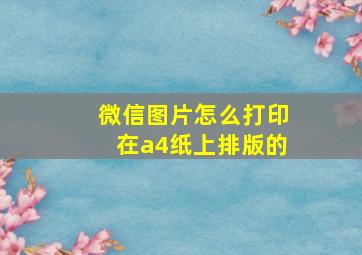 微信图片怎么打印在a4纸上排版的